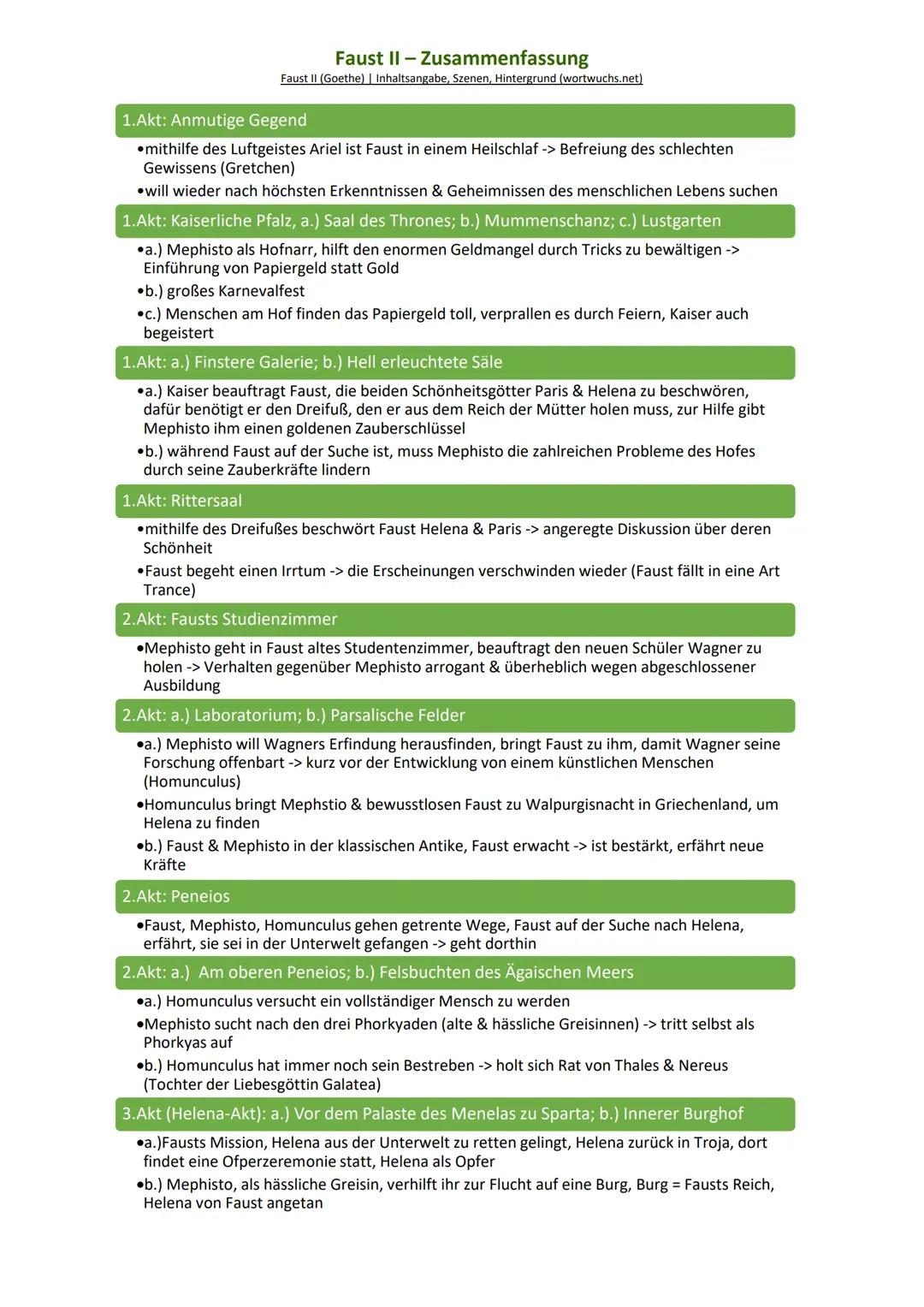 Faust II – Zusammenfassung
Faust II (Goethe) | Inhaltsangabe, Szenen, Hintergrund (wortwuchs.net)

1.Akt: Anmutige Gegend

•mithilfe des Luftgeistes Ariel ist Faust in einem Heilschlaf -> Befreiung des schlechten Gewissens (Gretchen)
•will wieder nach höchsten Erkenntnissen & Geheimnissen des menschlichen Lebens suchen

1.Akt: Kaiserliche Pfalz, a.) Saal des Thrones; b.) Mummenschanz; c.) Lustgarten

•a.) Mephisto als Hofnarr, hilft den enormen Geldmangel durch Tricks zu bewältigen -> Einführung von Papiergeld statt Gold
•b.) großes Karnevalfest
•c.) Menschen am Hof finden das Papiergeld toll, verprallen es durch Feiern, Kaiser auch begeistert

1.Akt: a.) Finstere Galerie; b.) Hell erleuchtete Säle

•a.) Kaiser beauftragt Faust, die beiden Schönheitsgötter Paris & Helena zu beschwören, dafür benötigt er den Dreifuß, den er aus dem Reich der Mütter holen muss, zur Hilfe gibt Mephisto ihm einen goldenen Zauberschlüssel
•b.) während Faust auf der Suche ist, muss Mephisto die zahlreichen Probleme des Hofes durch seine Zauberkräfte lindern

1.Akt: Rittersaal

•mithilfe des Dreifußes beschwört Faust Helena & Paris -> angeregte Diskussion über deren Schönheit
•Faust begeht einen Irrtum -> die Erscheinungen verschwinden wieder (Faust fällt in eine Art Trance)

2.Akt: Fausts Studienzimmer

•Mephisto geht in Faust altes Studentenzimmer, beauftragt den neuen Schüler Wagner zu holen -> Verhalten gegenüber Mephisto arrogant & überheblich wegen abgeschlossener Ausbildung

2.Akt: a.) Laboratorium; b.) Parsalische Felder

•a.) Mephisto will Wagners Erfindung herausfinden, bringt Faust zu ihm, damit Wagner seine Forschung offenbart -> kurz vor der Entwicklung von einem künstlichen Menschen (Homunculus)
•Homunculus bringt Mephstio & bewusstlosen Faust zu Walpurgisnacht in Griechenland, um Helena zu finden
•b.) Faust & Mephisto in der klassischen Antike, Faust erwacht -> ist bestärkt, erfährt neue Kräfte

2.Akt: Peneios

•Faust, Mephisto, Homunculus gehen getrente Wege, Faust auf der Suche nach Helena, erfährt, sie sei in der Unterwelt gefangen -> geht dorthin

2.Akt: a.) Am oberen Peneios; b.) Felsbuchten des Ägaischen Meers

•a.) Homunculus versucht ein vollständiger Mensch zu werden
•Mephisto sucht nach den drei Phorkyaden (alte & hässliche Greisinnen) -> tritt selbst als Phorkyas auf
•b.) Homunculus hat immer noch sein Bestreben -> holt sich Rat von Thales & Nereus (Tochter der Liebesgöttin Galatea)

3.Akt (Helena-Akt): a.) Vor dem Palaste des Menelas zu Sparta; b.) Innerer Burghof

•a.)Fausts Mission, Helena aus der Unterwelt zu retten gelingt, Helena zurück in Troja, dort findet eine Ofperzeremonie statt, Helena als Opfer
•b.) Mephisto, als hässliche Greisin, verhilft ihr zur Flucht auf eine Burg, Burg = Fausts Reich, Helena von Faust angetan